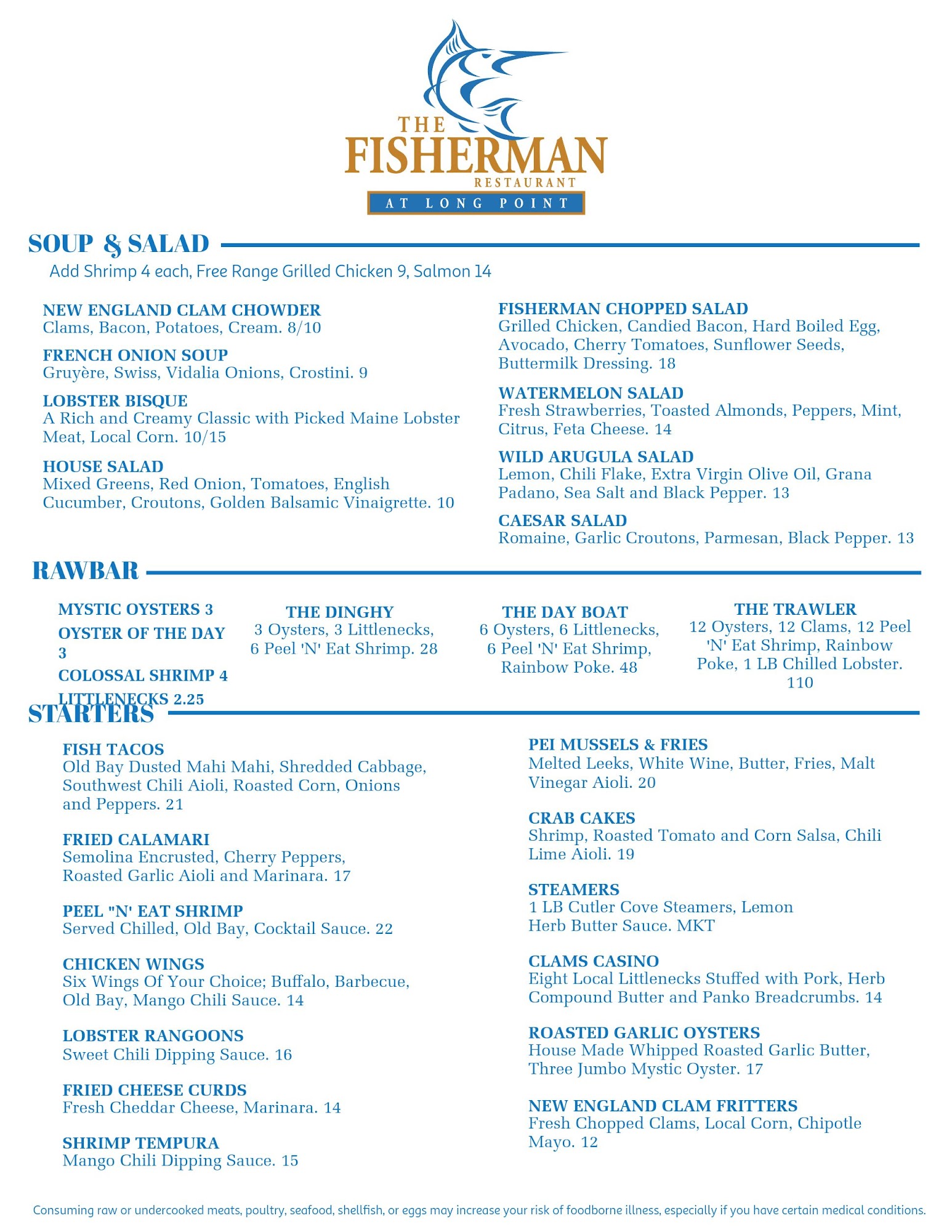 THE FISHERMAN RESTAURANT
AT LONG POINT

SOUP & SALAD
Add Shrimp 4 each, Free Range Grilled Chicken 9, Salmon 14

NEW ENGLAND CLAM CHOWDER
Clams, Bacon, Potatoes, Cream. 8/10

FRENCH ONION SOUP
Gruyère, Swiss, Vidalia Onions, Crostini. 9

LOBSTER BISQUE
A Rich and Creamy Classic with Picked Maine Lobster Meat, Local Corn. 10/15

HOUSE SALAD
Mixed Greens, Red Onion, Tomatoes, English Cucumber, Croutons, Golden Balsamic Vinaigrette. 10

FISHERMAN CHOPPED SALAD
Grilled Chicken, Candied Bacon, Hard Boiled Egg, Avocado, Cherry Tomatoes, Sunflower Seeds, Buttermilk Dressing. 18

WATERMELON SALAD
Fresh Strawberries, Toasted Almonds, Peppers, Mint, Citrus, Feta Cheese. 14

WILD ARUGULA SALAD
Lemon, Chili Flake, Extra Virgin Olive Oil, Grana Padano, Sea Salt and Black Pepper. 13

CAESAR SALAD
Romaine, Garlic Croutons, Parmesan, Black Pepper. 13

RAWBAR

MYSTIC OYSTERS 3
OYSTER OF THE DAY 3
COLOSSAL SHRIMP 4
LITTLENECKS 2.25

THE DINGHY
3 Oysters, 3 Littlenecks, 6 Peel 'N' Eat Shrimp. 28

THE DAY BOAT
6 Oysters, 6 Littlenecks, 6 Peel 'N' Eat Shrimp, Rainbow Poke. 48

THE TRAWLER
12 Oysters, 12 Clams, 12 Peel 'N' Eat Shrimp, Rainbow Poke, 1 LB Chilled Lobster. 110

STARTERS

FISH TACOS
Old Bay Dusted Mahi Mahi, Shredded Cabbage, Southwest Chili Aioli, Roasted Corn, Onions and Peppers. 21

FRIED CALAMARI
Semolina Encrusted, Cherry Peppers, Roasted Garlic Aioli and Marinara. 17

PEEL "N' EAT SHRIMP
Served Chilled, Old Bay, Cocktail Sauce. 22

CHICKEN WINGS
Six Wings Of Your Choice; Buffalo, Barbecue, Old Bay, Mango Chili Sauce. 14

LOBSTER RANGOONS
Sweet Chili Dipping Sauce. 16

FRIED CHEESE CURDS
Fresh Cheddar Cheese, Marinara. 14

SHRIMP TEMPURA
Mango Chili Dipping Sauce. 15

PEI MUSSELS & FRIES
Melted Leeks, White Wine, Butter, Fries, Malt Vinegar Aioli. 20

CRAB CAKES
Shrimp, Roasted Tomato and Corn Salsa, Chili Lime Aioli. 19

STEAMERS
1 LB Cutler Cove Steamers, Lemon Herb Butter Sauce. MKT

CLAMS CASINO
Eight Local Littlenecks Stuffed with Pork, Herb Compound Butter and Panko Breadcrumbs. 14

ROASTED GARLIC OYSTERS
House Made Whipped Roasted Garlic Butter, Three Jumbo Mystic Oyster. 17

NEW ENGLAND CLAM FRITTERS
Fresh Chopped Clams, Local Corn, Chipotle Mayo. 12

Consuming raw or undercooked meats, poultry, seafood, shellfish, or eggs may increase your risk of foodborne illness, especially if you have certain medical conditions.